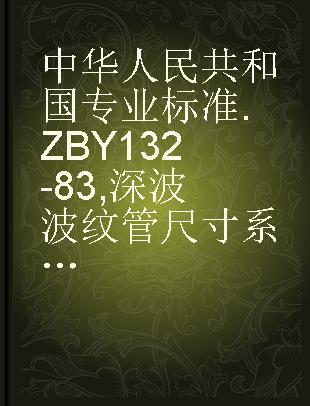 中华人民共和国专业标准. ZBY132-83,深波波纹管尺寸系...